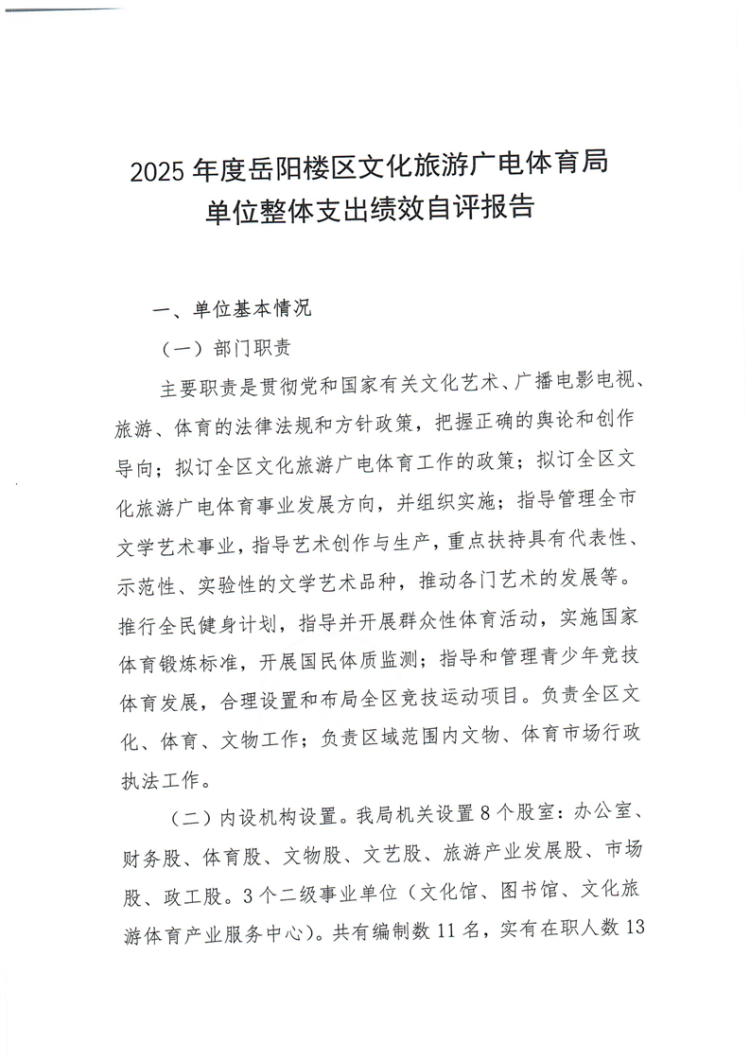 2025 年度岳阳楼区文化旅游广电体育局
单位整体支出绩效自评报告

一、单位基本情况

（一）部门职责

主要职责是贯彻党和国家有关文化艺术、广播电影电视、旅游、体育的法律法规和方针政策，把握正确的舆论和创作导向；拟订全区文化旅游广电体育工作的政策；拟订全区文化旅游广电体育事业发展方向，并组织实施；指导管理全市文学艺术事业，指导艺术创作与生产，重点扶持具有代表性、示范性、实验性的文学艺术品种，推动各门艺术的发展等。推行全民健身计划，指导并开展群众性体育活动，实施国家体育锻炼标准，开展国民体质监测；指导和管理青少年竞技体育发展，合理设置和布局全区竞技运动项目。负责全区文化、体育、文物工作；负责区域范围内文物、体育市场行政执法工作。

（二）内设机构设置。我局机关设置 8 个股室：办公室、财务股、体育股、文物股、文艺股、旅游产业发展股、市场股、政工股。3 个二级事业单位（文化馆、图书馆、文化旅游体育产业服务中心）。共有编制数 11 名，实有在职人数 13